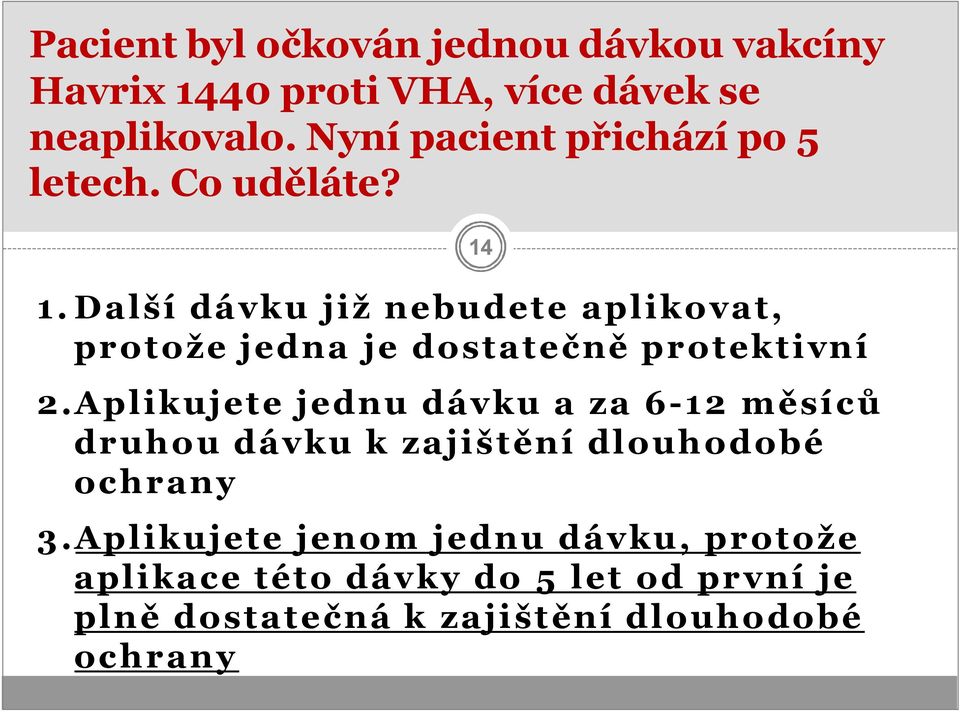 Pacient byl očkován jednou dávkou vakcíny Havrix 1440 proti VHA, více dávek se neaplikovalo. Nyní pacient přichází po 5 letech. Co uděláte?

14

1. Další dávku již nebudete aplikovat, protože jedna je dostatečně protektivní

2. Aplikujete jednu dávku a za 6-12 měsíců druhou dávku k zajištění dlouhodobé ochrany

3. Aplikujete jenom jednu dávku, protože aplikace této dávky do 5 let od první je plně dostatečná k zajištění dlouhodobé ochrany